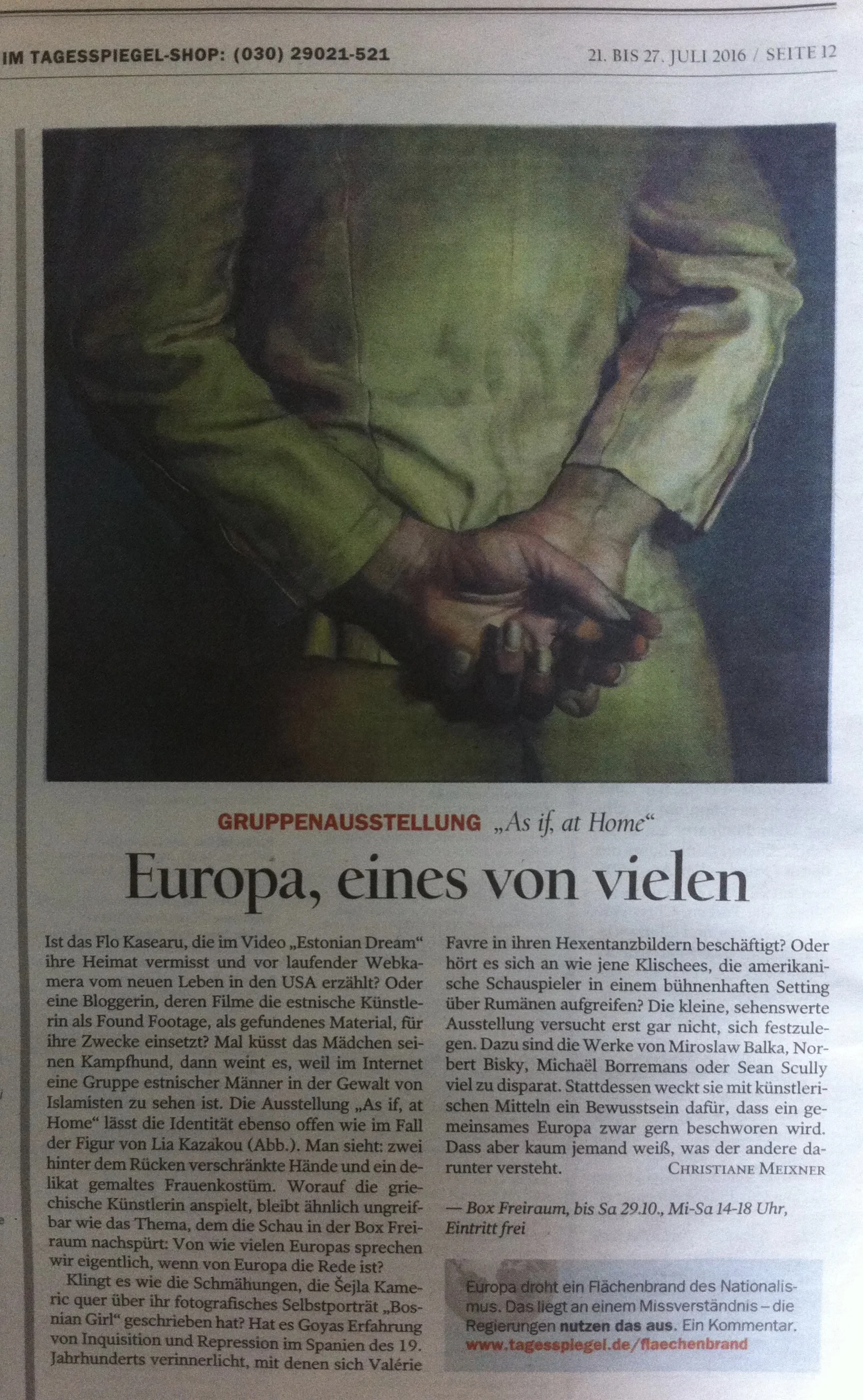 IM TAGESSPIEGEL-SHOP: (030) 29021-521

21. BIS 27. JULI 2016 / SEITE 12

GRUPPENAUSSTELLUNG „As if, at Home“

Europa, eines von vielen

Ist das Flo Kasearu, die im Video „Estonian Dream“ ihre Heimat vermisst und vor laufender Webkamera vom neuen Leben in den USA erzählt? Oder eine Bloggerin, deren Filme die estnische Künstlerin als Found Footage, als gefundenes Material, für ihre Zwecke einsetzt? Mal küsst das Mädchen seinen Kampfhund, dann weint es, weil im Internet eine Gruppe estnischer Männer in der Gewalt von Islamisten zu sehen ist. Die Ausstellung „As if, at Home“ lässt die Identität ebenso offen wie im Fall der Figur von Lia Kazakou (Abb.). Man sieht: zwei hinter dem Rücken verschränkte Hände und ein delikat gemaltes Frauenkostüm. Worauf die griechische Künstlerin anspielt, bleibt ähnlich ungreifbar wie das Thema, dem die Schau in der Box Freiraum nachspürt: Von wie vielen Europas sprechen wir eigentlich, wenn von Europa die Rede ist?

Klingt es wie die Schmähungen, die Šejla Kameric quer über ihr fotografisches Selbstporträt „Bosnian Girl“ geschrieben hat? Hat es Goyas Erfahrung von Inquisition und Repression im Spanien des 19. Jahrhunderts verinnerlicht, mit denen sich Valérie Favre in ihren Hexentanzbildern beschäftigt? Oder hört es sich an wie jene Klischees, die amerikanische Schauspieler in einem bühnenhaften Setting über Rumänen aufgreifen? Die kleine, sehenswerte Ausstellung versucht erst gar nicht, sich festzulegen. Dazu sind die Werke von Miroslaw Balka, Norbert Bisky, Michaël Borremans oder Sean Scully viel zu disparat. Stattdessen weckt sie mit künstlerischen Mitteln ein Bewusstsein dafür, dass ein gemeinsames Europa zwar gern beschworen wird. Dass aber kaum jemand weiß, was der andere darunter versteht. CHRISTIANE MEIXNER

— Box Freiraum, bis Sa 29.10., Mi-Sa 14-18 Uhr, Eintritt frei

Europa droht ein Flächenbrand des Nationalismus. Das liegt an einem Missverständnis – die Regierungen nutzen das aus. Ein Kommentar.
www.tagesspiegel.de/flaechenbrand